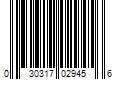 0 30317 02945 6